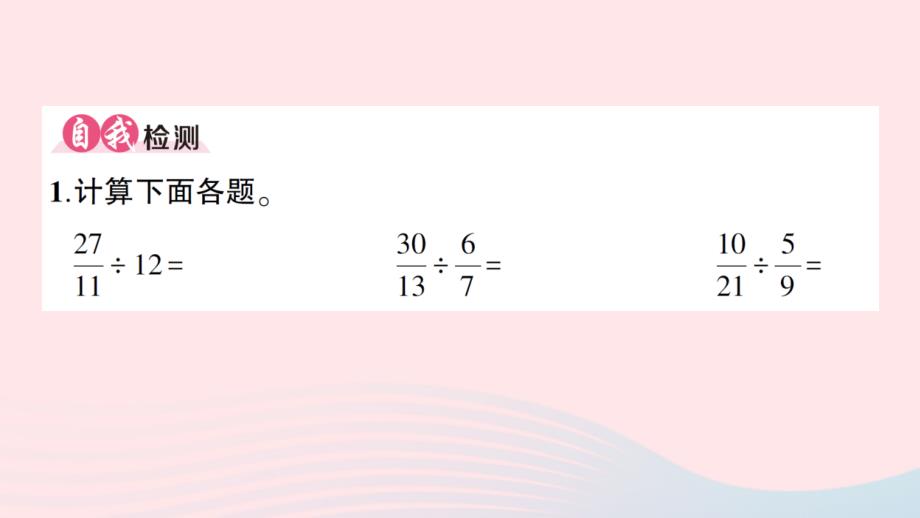 自我检测

1.计算下面各题。

$\frac{27}{11} \div 12 =$

$\frac{30}{13} \div \frac{6}{7} =$

$\frac{10}{21} \div \frac{5}{9} =$